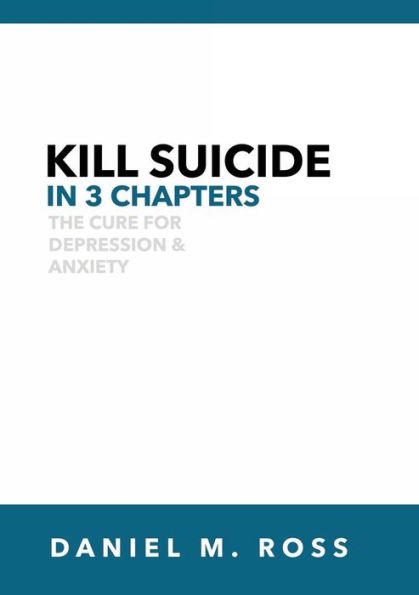 KILL SUICIDE
IN 3 CHAPTERS
THE CURE FOR DEPRESSION & ANXIETY

DANIEL M. ROSS